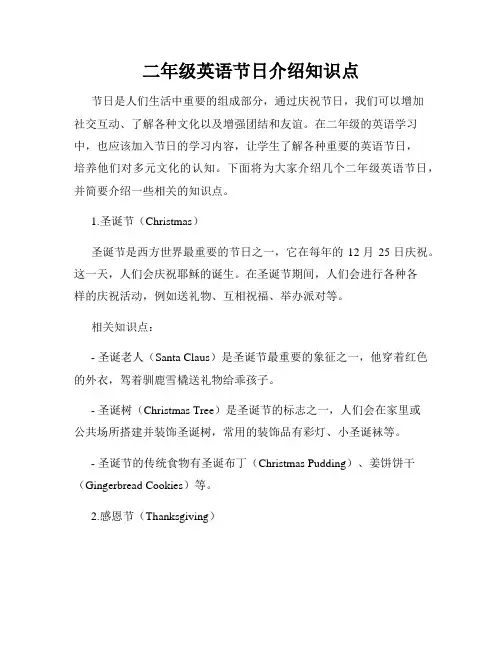 二年级英语节日介绍知识点

节日是人们生活中重要的组成部分，通过庆祝节日，我们可以增加社交互动、了解各种文化以及增强团结和友谊。在二年级的英语学习中，也应该加入节日的学习内容，让学生了解各种重要的英语节日，培养他们对多元文化的认知。下面将为大家介绍几个二年级英语节日，并简要介绍一些相关的知识点。

1.圣诞节（Christmas）

圣诞节是西方世界最重要的节日之一，它在每年的 12 月 25 日庆祝。这一天，人们会庆祝耶稣的诞生。在圣诞节期间，人们会进行各种各样的庆祝活动，例如送礼物、互相祝福、举办派对等。

相关知识点：

- 圣诞老人（Santa Claus）是圣诞节最重要的象征之一，他穿着红色的外衣，驾着驯鹿雪橇送礼物给乖孩子。

- 圣诞树（Christmas Tree）是圣诞节的标志之一，人们会在家里或公共场所搭建并装饰圣诞树，常用的装饰品有彩灯、小圣诞袜等。

- 圣诞节的传统食物有圣诞布丁（Christmas Pudding）、姜饼饼干（Gingerbread Cookies）等。

2.感恩节（Thanksgiving）